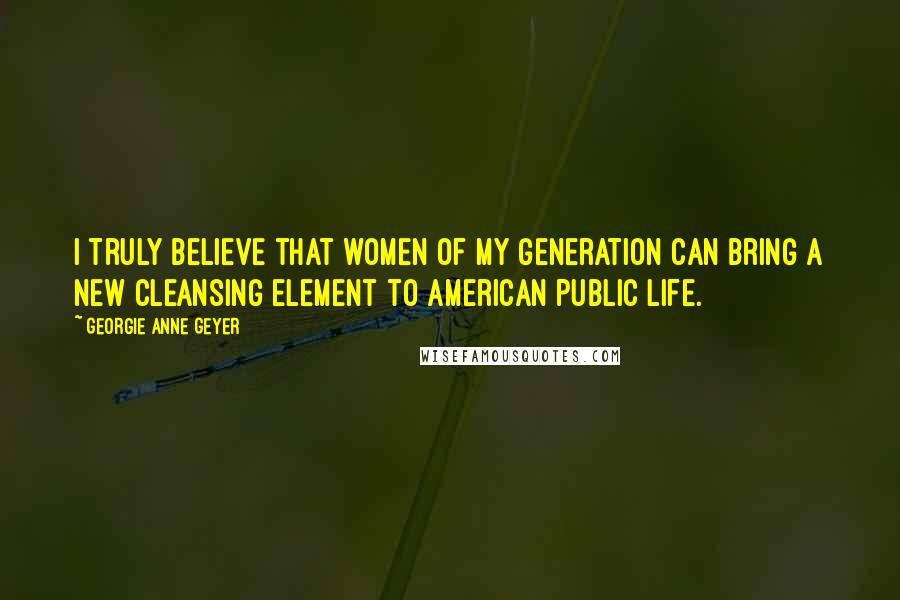 I TRULY BELIEVE THAT WOMEN OF MY GENERATION CAN BRING A NEW CLEANSING ELEMENT TO AMERICAN PUBLIC LIFE.

~ GEORGIE ANNE GEYER

WISEFAMOUSQUOTES.COM